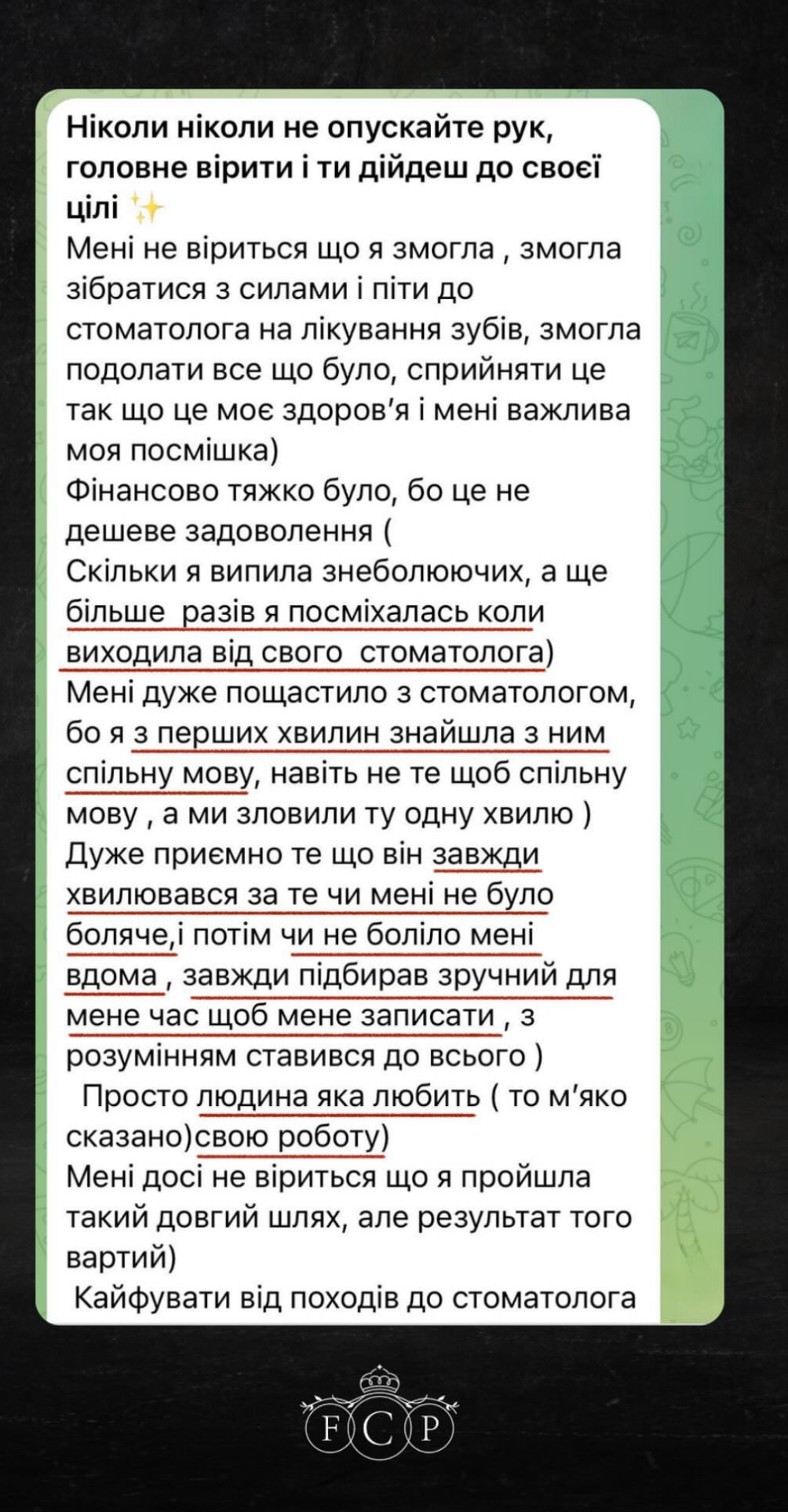 Ніколи ніколи не опускайте рук, головне вірити і ти дійдеш до своєї цілі ✨
Мені не віриться що я змогла , змогла зібратися з силами і піти до стоматолога на лікування зубів, змогла подолати все що було, сприйняти це так що це моє здоров'я і мені важлива моя посмішка)
Фінансово тяжко було, бо це не дешеве задоволення (
Скільки я випила знеболюючих, а ще більше разів я посміхалась коли виходила від свого стоматолога)
Мені дуже пощастило з стоматологом, бо я з перших хвилин знайшла з ним спільну мову, навіть не те щоб спільну мову , а ми зловили ту одну хвилю )
Дуже приємно те що він завжди хвилювався за те чи мені не було боляче,і потім чи не боліло мені вдома , завжди підбирав зручний для мене час щоб мене записати , з розумінням ставився до всього )
Просто людина яка любить ( то м'яко сказано)свою роботу)
Мені досі не віриться що я пройшла такий довгий шлях, але результат того вартий)
Кайфувати від походів до стоматолога

FCP